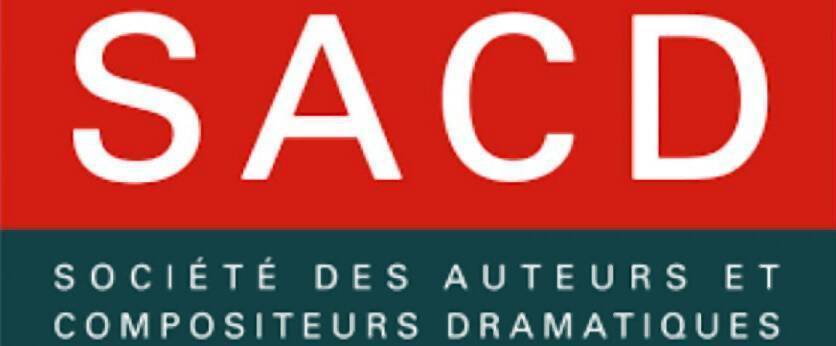 SACD

SOCIÉTÉ DES AUTEURS ET COMPOSITEURS DRAMATIQUES